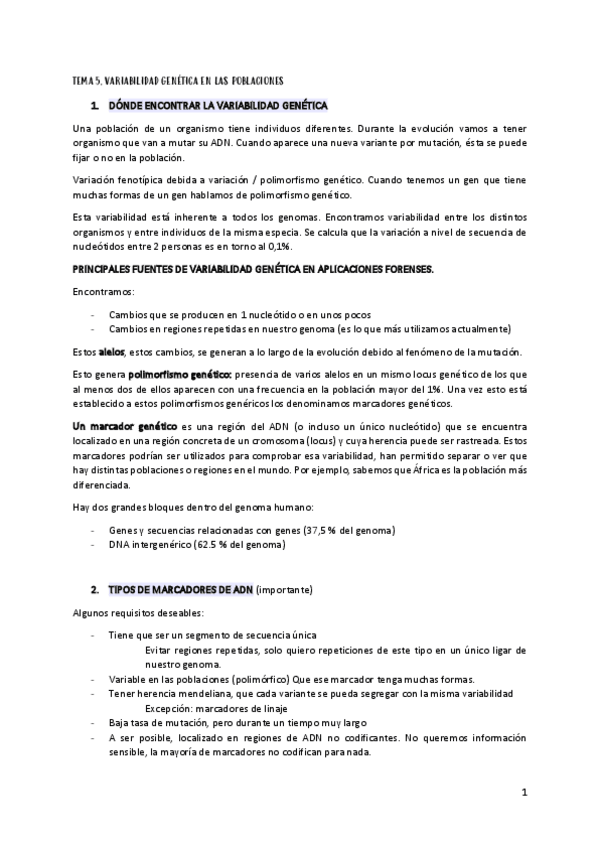 TEMA 5. VARIABILIDAD GENÉTICA EN LAS POBLACIONES

1. DÓNDE ENCONTRAR LA VARIABILIDAD GENÉTICA

Una población de un organismo tiene individuos diferentes. Durante la evolución vamos a tener organismo que van a mutar su ADN. Cuando aparece una nueva variante por mutación, ésta se puede fijar o no en la población.

Variación fenotípica debida a variación / polimorfismo genético. Cuando tenemos un gen que tiene muchas formas de un gen hablamos de polimorfismo genético.

Esta variabilidad está inherente a todos los genomas. Encontramos variabilidad entre los distintos organismos y entre individuos de la misma especia. Se calcula que la variación a nivel de secuencia de nucleótidos entre 2 personas es en torno al 0,1%.

PRINCIPALES FUENTES DE VARIABILIDAD GENÉTICA EN APLICACIONES FORENSES.

Encontramos:

- Cambios que se producen en 1 nucleótido o en unos pocos
- Cambios en regiones repetidas en nuestro genoma (es lo que más utilizamos actualmente)

Estos alelos, estos cambios, se generan a lo largo de la evolución debido al fenómeno de la mutación.

Esto genera polimorfismo genético: presencia de varios alelos en un mismo locus genético de los que al menos dos de ellos aparecen con una frecuencia en la población mayor del 1%. Una vez esto está establecido a estos polimorfismos genéricos los denominamos marcadores genéticos.

Un marcador genético es una región del ADN (o incluso un único nucleótido) que se encuentra localizado en una región concreta de un cromosoma (locus) y cuya herencia puede ser rastreada. Estos marcadores podrían ser utilizados para comprobar esa variabilidad, han permitido separar o ver que hay distintas poblaciones o regiones en el mundo. Por ejemplo, sabemos que África es la población más diferenciada.

Hay dos grandes bloques dentro del genoma humano:

- Genes y secuencias relacionadas con genes (37,5 % del genoma)
- DNA intergenérico (62.5 % del genoma)

2. TIPOS DE MARCADORES DE ADN (importante)

Algunos requisitos deseables:

- Tiene que ser un segmento de secuencia única
Evitar regiones repetidas, solo quiero repeticiones de este tipo en un único ligar de nuestro genoma.
- Variable en las poblaciones (polimórfico) Que ese marcador tenga muchas formas.
- Tener herencia mendeliana, que cada variante se pueda segregar con la misma variabilidad
Excepción: marcadores de linaje
- Baja tasa de mutación, pero durante un tiempo muy largo
- A ser posible, localizado en regiones de ADN no codificantes. No queremos información sensible, la mayoría de marcadores no codifican para nada.

1